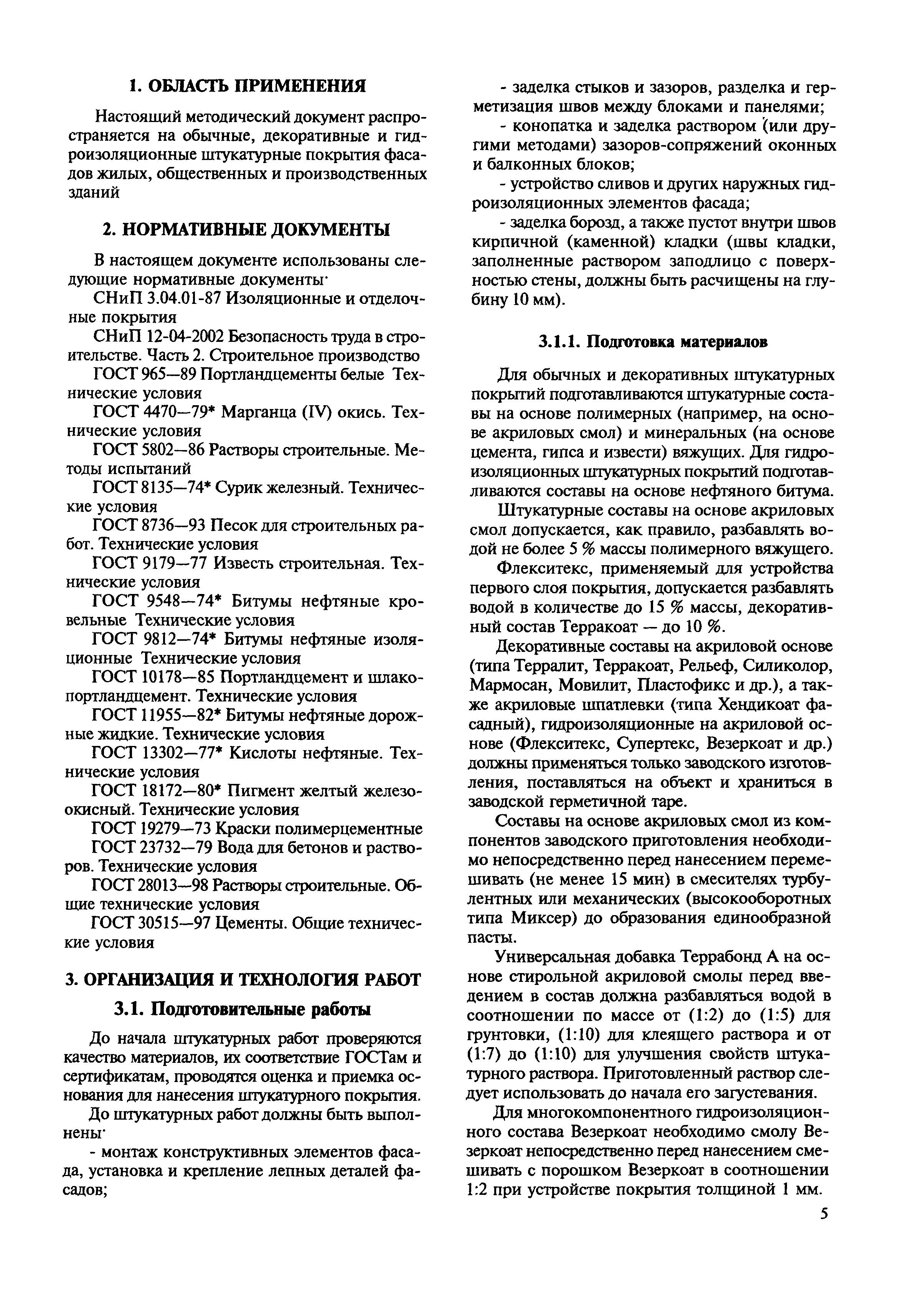 1. ОБЛАСТЬ ПРИМЕНЕНИЯ

Настоящий методический документ распространяется на обычные, декоративные и гидроизоляционные штукатурные покрытия фасадов жилых, общественных и производственных зданий

2. НОРМАТИВНЫЕ ДОКУМЕНТЫ

В настоящем документе использованы следующие нормативные документы·

СНиП 3.04.01-87 Изоляционные и отделочные покрытия

СНиП 12-04-2002 Безопасность труда в строительстве. Часть 2. Строительное производство

ГОСТ 965—89 Портландцементы белые Технические условия

ГОСТ 4470—79* Марганца (IV) окись. Технические условия

ГОСТ 5802—86 Растворы строительные. Методы испытаний

ГОСТ 8135—74* Сурик железный. Технические условия

ГОСТ 8736—93 Песок для строительных работ. Технические условия

ГОСТ 9179—77 Известь строительная. Технические условия

ГОСТ 9548—74* Битумы нефтяные кровельные Технические условия

ГОСТ 9812—74* Битумы нефтяные изоляционные Технические условия

ГОСТ 10178—85 Портландцемент и шлакопортландцемент. Технические условия

ГОСТ 11955—82* Битумы нефтяные дорожные жидкие. Технические условия

ГОСТ 13302—77* Кислоты нефтяные. Технические условия

ГОСТ 18172—80* Пигмент желтый железоокисный. Технические условия

ГОСТ 19279—73 Краски полимерцементные

ГОСТ 23732—79 Вода для бетонов и растворов. Технические условия

ГОСТ 28013—98 Растворы строительные. Общие технические условия

ГОСТ 30515—97 Цементы. Общие технические условия

3. ОРГАНИЗАЦИЯ И ТЕХНОЛОГИЯ РАБОТ

3.1. Подготовительные работы

До начала штукатурных работ проверяются качество материалов, их соответствие ГОСТам и сертификатам, проводятся оценка и приемка основания для нанесения штукатурного покрытия.

До штукатурных работ должны быть выполнены·

- монтаж конструктивных элементов фасада, установка и крепление лепных деталей фасадов;

- заделка стыков и зазоров, разделка и герметизация швов между блоками и панелями;

- конопатка и заделка раствором (или другими методами) зазоров-сопряжений оконных и балконных блоков;

- устройство сливов и других наружных гидроизоляционных элементов фасада;

- заделка борозд, а также пустот внутри швов кирпичной (каменной) кладки (швы кладки, заполненные раствором заподлицо с поверхностью стены, должны быть расчищены на глубину 10 мм).

3.1.1. Подготовка материалов

Для обычных и декоративных штукатурных покрытий подготавливаются штукатурные составы на основе полимерных (например, на основе акриловых смол) и минеральных (на основе цемента, гипса и извести) вяжущих. Для гидроизоляционных штукатурных покрытий подготавливаются составы на основе нефтяного битума.

Штукатурные составы на основе акриловых смол допускается, как правило, разбавлять водой не более 5 % массы полимерного вяжущего.

Флекситекс, применяемый для устройства первого слоя покрытия, допускается разбавлять водой в количестве до 15 % массы, декоративный состав Терракоат — до 10 %.

Декоративные составы на акриловой основе (типа Терралит, Терракоат, Рельеф, Силиколор, Мармосан, Мовилит, Пластофикс и др.), а также акриловые шпатлевки (типа Хендикоат фасадный), гидроизоляционные на акриловой основе (Флекситекс, Супертекс, Везеркоат и др.) должны применяться только заводского изготовления, поставляться на объект и храниться в заводской герметичной таре.

Составы на основе акриловых смол из компонентов заводского приготовления необходимо непосредственно перед нанесением перемешивать (не менее 15 мин) в смесителях турбулентных или механических (высокооборотных типа Миксер) до образования единообразной пасты.

Универсальная добавка Террабонд А на основе стирольной акриловой смолы перед введением в состав должна разбавляться водой в соотношении по массе от (1:2) до (1:5) для грунтовки, (1:10) для клеящего раствора и от (1:7) до (1:10) для улучшения свойств штукатурного раствора. Приготовленный раствор следует использовать до начала его загустевания.

Для многокомпонентного гидроизоляционного состава Везеркоат необходимо смолу Везеркоат непосредственно перед нанесением смешивать с порошком Везеркоат в соотношении 1:2 при устройстве покрытия толщиной 1 мм.

5